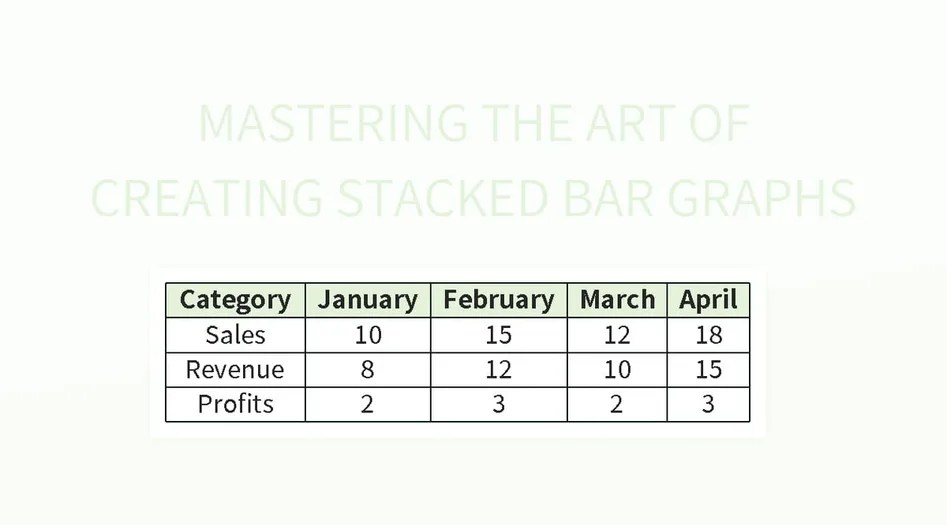 MASTERING THE ART OF CREATING STACKED BAR GRAPHS

| Category | January | February | March | April |
|---|---|---|---|---|
| Sales | 10 | 15 | 12 | 18 |
| Revenue | 8 | 12 | 10 | 15 |
| Profits | 2 | 3 | 2 | 3 |